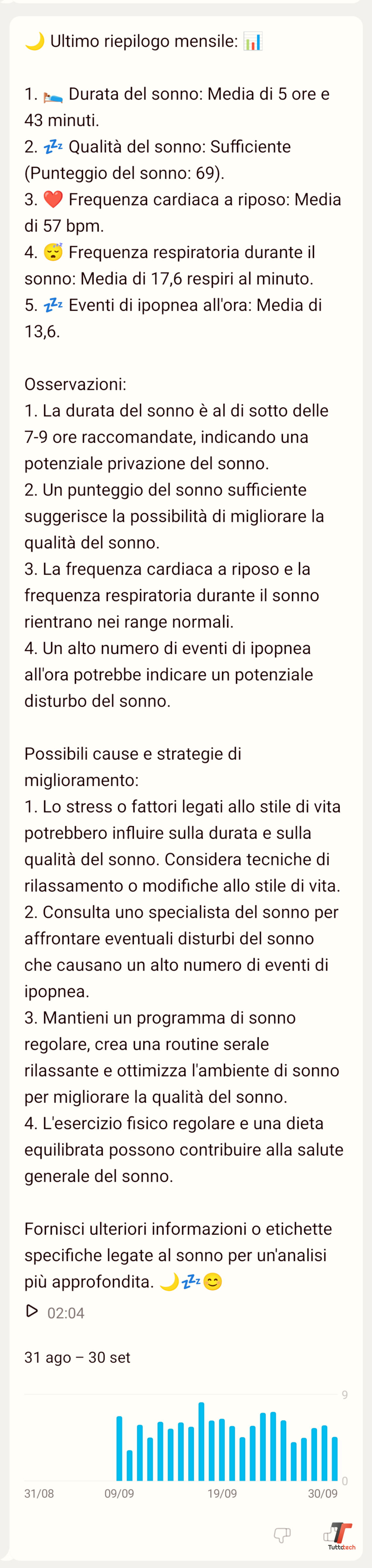 🌙 Ultimo riepilogo mensile: 📊

1. 🛌 Durata del sonno: Media di 5 ore e 43 minuti.
2. 💤 Qualità del sonno: Sufficiente (Punteggio del sonno: 69).
3. ❤️ Frequenza cardiaca a riposo: Media di 57 bpm.
4. 😴 Frequenza respiratoria durante il sonno: Media di 17,6 respiri al minuto.
5. 💤 Eventi di ipopnea all'ora: Media di 13,6.

Osservazioni:
1. La durata del sonno è al di sotto delle 7-9 ore raccomandate, indicando una potenziale privazione del sonno.
2. Un punteggio del sonno sufficiente suggerisce la possibilità di migliorare la qualità del sonno.
3. La frequenza cardiaca a riposo e la frequenza respiratoria durante il sonno rientrano nei range normali.
4. Un alto numero di eventi di ipopnea all'ora potrebbe indicare un potenziale disturbo del sonno.

Possibili cause e strategie di miglioramento:
1. Lo stress o fattori legati allo stile di vita potrebbero influire sulla durata e sulla qualità del sonno. Considera tecniche di rilassamento o modifiche allo stile di vita.
2. Consulta uno specialista del sonno per affrontare eventuali disturbi del sonno che causano un alto numero di eventi di ipopnea.
3. Mantieni un programma di sonno regolare, crea una routine serale rilassante e ottimizza l'ambiente di sonno per migliorare la qualità del sonno.
4. L'esercizio fisico regolare e una dieta equilibrata possono contribuire alla salute generale del sonno.

Fornisci ulteriori informazioni o etichette specifiche legate al sonno per un'analisi più approfondita. 🌙💤😊

02:04

31 ago – 30 set

9
0
31/08
09/09
19/09
30/09

Tuttotech